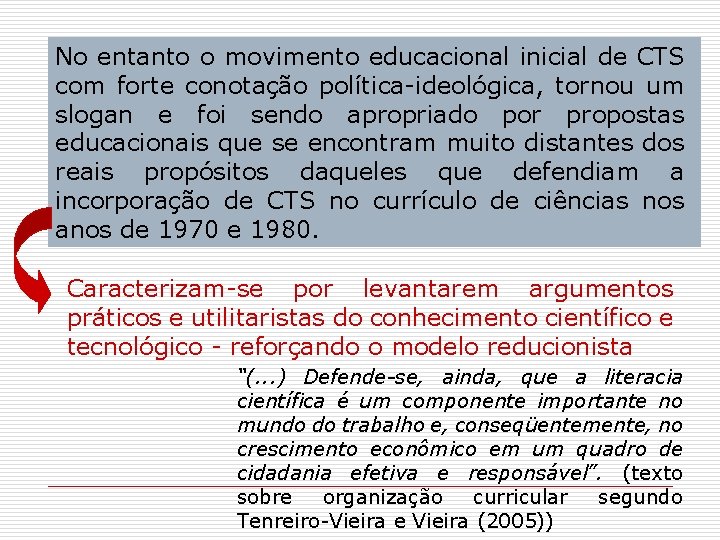 No entanto o movimento educacional inicial de CTS com forte conotação política-ideológica, tornou um slogan e foi sendo apropriado por propostas educacionais que se encontram muito distantes dos reais propósitos daqueles que defendiam a incorporação de CTS no currículo de ciências nos anos de 1970 e 1980.

Caracterizam-se por levantarem argumentos práticos e utilitaristas do conhecimento científico e tecnológico - reforçando o modelo reducionista

"(...) Defende-se, ainda, que a literacia científica é um componente importante no mundo do trabalho e, conseqüentemente, no crescimento econômico em um quadro de cidadania efetiva e responsável". (texto sobre organização curricular segundo Tenreiro-Vieira e Vieira (2005))